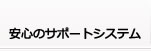 安心のサポートシステム